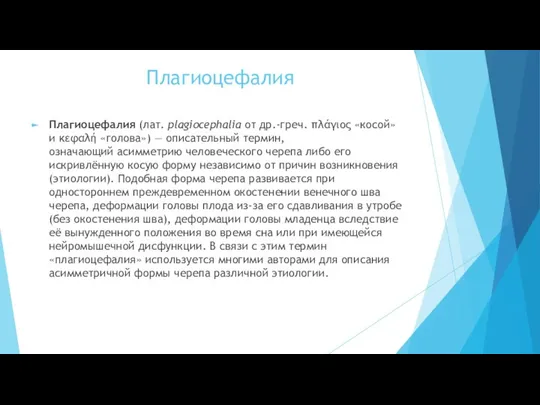 Плагиоцефалия

Плагиоцефалия (лат. plagiocephalia от др.-греч. πλάγιος «косой» и κεφαλή «голова») — описательный термин, означающий асимметрию человеческого черепа либо его искривлённую косую форму независимо от причин возникновения (этиологии). Подобная форма черепа развивается при одностороннем преждевременном окостенении венечного шва черепа, деформации головы плода из-за его сдавливания в утробе (без окостенения шва), деформации головы младенца вследствие её вынужденного положения во время сна или при имеющейся нейромышечной дисфункции. В связи с этим термин «плагиоцефалия» используется многими авторами для описания асимметричной формы черепа различной этиологии.